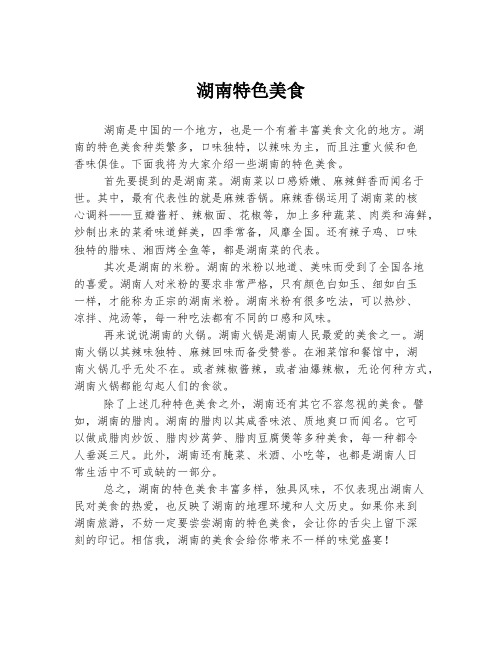 湖南特色美食

湖南是中国的一个地方，也是一个有着丰富美食文化的地方。湖南的特色美食种类繁多，口味独特，以辣味为主，而且注重火候和色香味俱佳。下面我将为大家介绍一些湖南的特色美食。

首先要提到的是湖南菜。湖南菜以口感娇嫩、麻辣鲜香而闻名于世。其中，最有代表性的就是麻辣香锅。麻辣香锅运用了湖南菜的核心调料——豆瓣酱籽、辣椒面、花椒等，加上多种蔬菜、肉类和海鲜，炒制出来的菜肴味道鲜美，四季常备，风靡全国。还有辣子鸡、口味独特的腊味、湘西烤全鱼等，都是湖南菜的代表。

其次是湖南的米粉。湖南的米粉以地道、美味而受到了全国各地的喜爱。湖南人对米粉的要求非常严格，只有颜色白如玉、细如白玉一样，才能称为正宗的湖南米粉。湖南米粉有很多吃法，可以热炒、凉拌、炖汤等，每一种吃法都有不同的口感和风味。

再来说说湖南的火锅。湖南火锅是湖南人民最爱的美食之一。湖南火锅以其辣味独特、麻辣回味而备受赞誉。在湘菜馆和餐馆中，湖南火锅几乎无处不在。或者辣椒酱辣，或者油爆辣椒，无论何种方式，湖南火锅都能勾起人们的食欲。

除了上述几种特色美食之外，湖南还有其它不容忽视的美食。譬如，湖南的腊肉。湖南的腊肉以其咸香味浓、质地爽口而闻名。它可以做成腊肉炒饭、腊肉炒莴笋、腊肉豆腐煲等多种美食，每一种都令人垂涎三尺。此外，湖南还有腌菜、米酒、小吃等，也都是湖南人日常生活中不可或缺的一部分。

总之，湖南的特色美食丰富多样，独具风味，不仅表现出湖南人民对美食的热爱，也反映了湖南的地理环境和人文历史。如果你来到湖南旅游，不妨一定要尝尝湖南的特色美食，会让你的舌尖上留下深刻的印记。相信我，湖南的美食会给你带来不一样的味觉盛宴！